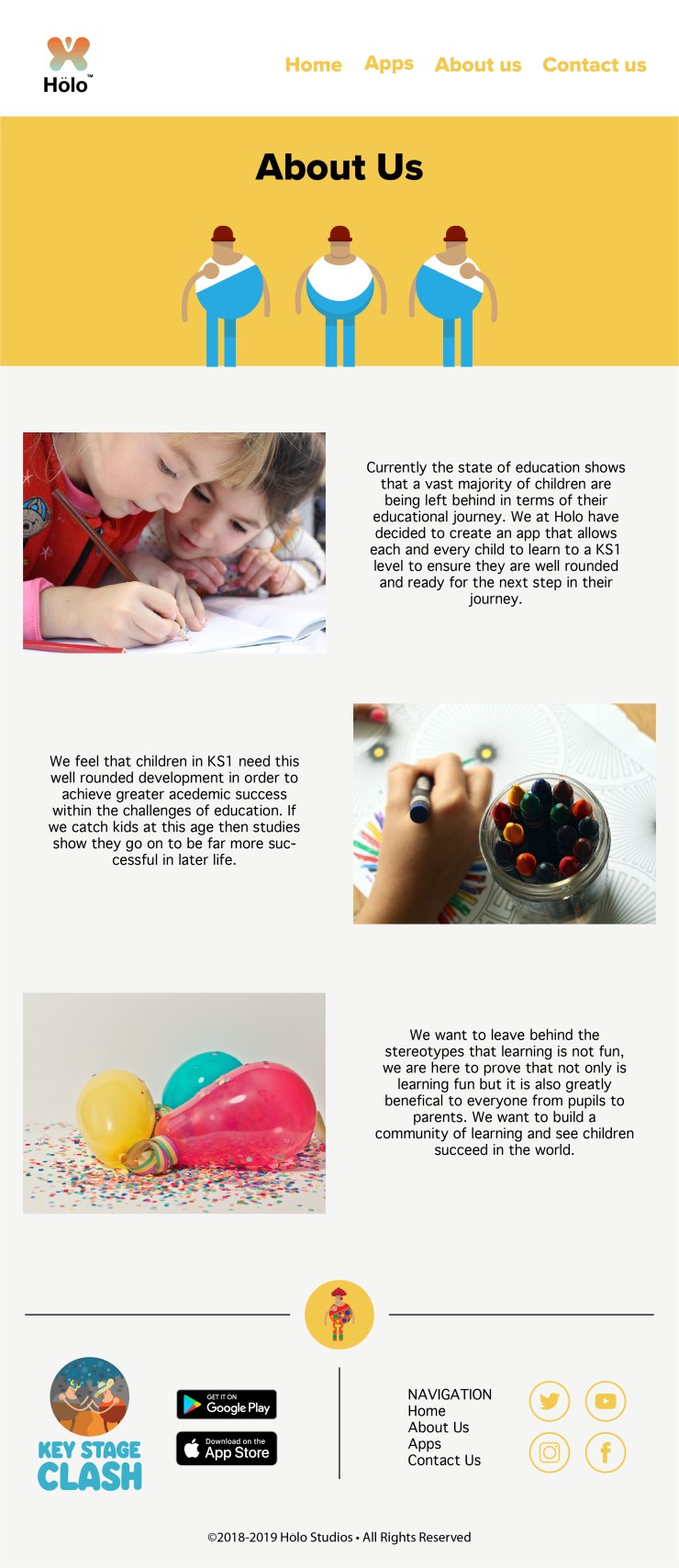 Holo™

Home Apps About us Contact us

About Us

Currently the state of education shows that a vast majority of children are being left behind in terms of their educational journey. We at Holo have decided to create an app that allows each and every child to learn to a KS1 level to ensure they are well rounded and ready for the next step in their journey.

We feel that children in KS1 need this well rounded development in order to achieve greater acedemic success within the challenges of education. If we catch kids at this age then studies show they go on to be far more successful in later life.

We want to leave behind the stereotypes that learning is not fun, we are here to prove that not only is learning fun but it is also greatly benefical to everyone from pupils to parents. We want to build a community of learning and see children succeed in the world.

KEY STAGE CLASH

GET IT ON Google Play

Download on the App Store

NAVIGATION
Home
About Us
Apps
Contact Us

©2018-2019 Holo Studios • All Rights Reserved